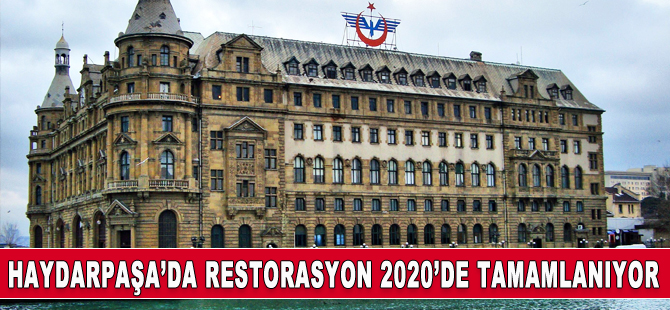 HAYDARPAŞA'DA RESTORASYON 2020'DE TAMAMLANIYOR